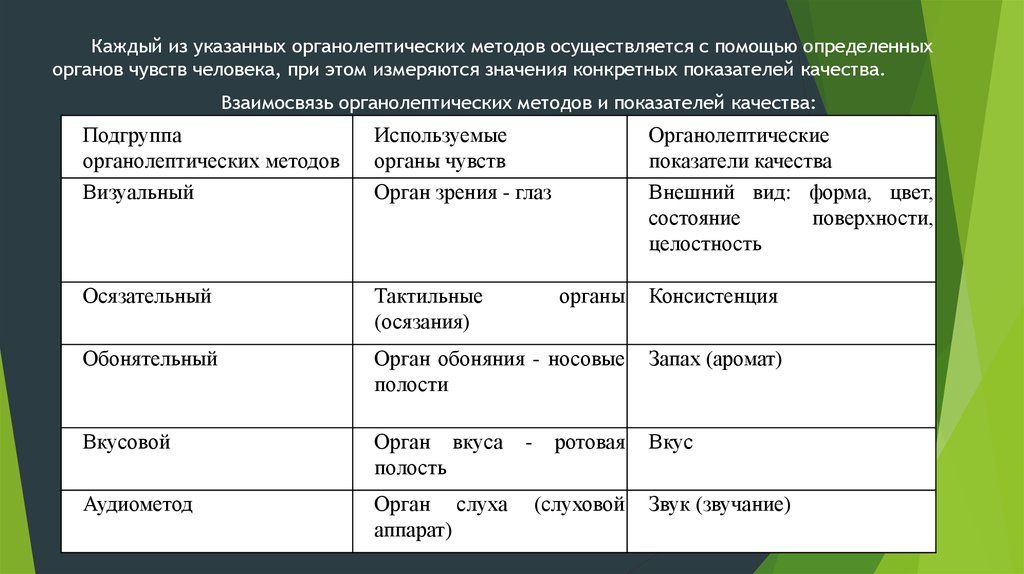 Каждый из указанных органолептических методов осуществляется с помощью определенных органов чувств человека, при этом измеряются значения конкретных показателей качества.

Взаимосвязь органолептических методов и показателей качества:

| Подгруппа органолептических методов | Используемые органы чувств | Органолептические показатели качества |
|---|---|---|
| Визуальный | Орган зрения - глаз | Внешний вид: форма, цвет, состояние поверхности, целостность |
| Осязательный | Тактильные органы (осязания) | Консистенция |
| Обонятельный | Орган обоняния - носовые полости | Запах (аромат) |
| Вкусовой | Орган вкуса - ротовая полость | Вкус |
| Аудиометод | Орган слуха (слуховой аппарат) | Звук (звучание) |